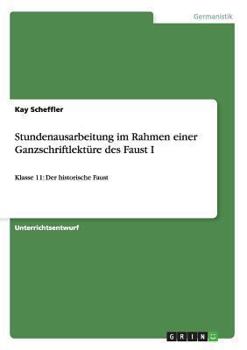 Germanistik

Kay Scheffler

Stundenausarbeitung im Rahmen einer Ganzschriftlektüre des Faust I

Klasse 11: Der historische Faust

Unterrichtsentwurf

GRIN